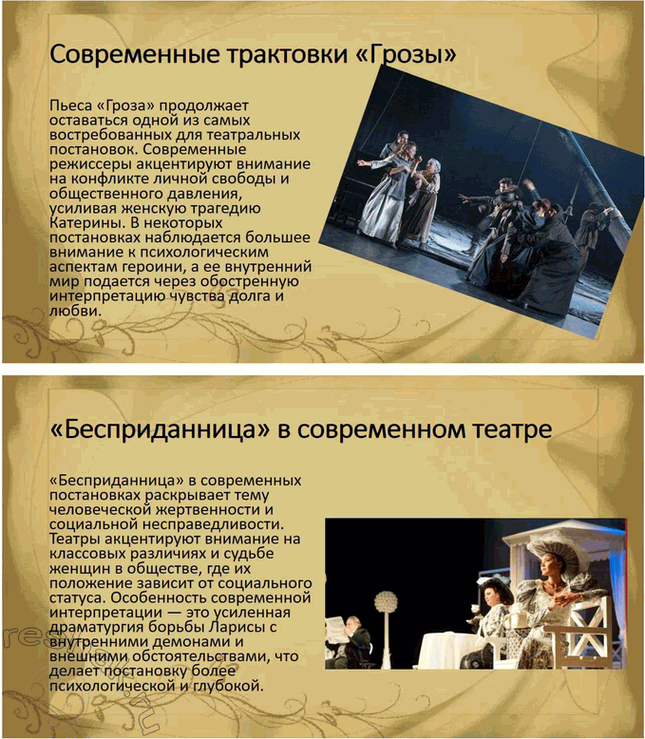 Современные трактовки «Грозы»

Пьеса «Гроза» продолжает оставаться одной из самых востребованных для театральных постановок. Современные режиссеры акцентируют внимание на конфликте личной свободы и общественного давления, усиливая женскую трагедию Катерины. В некоторых постановках наблюдается большее внимание к психологическим аспектам героини, а ее внутренний мир подается через обостренную интерпретацию чувства долга и любви.

«Бесприданница» в современном театре

«Бесприданница» в современных постановках раскрывает тему человеческой жертвенности и социальной несправедливости. Театры акцентируют внимание на классовых различиях и судьбе женщин в обществе, где их положение зависит от социального статуса. Особенность современной интерпретации — это усиленная драматургия борьбы Ларисы с внутренними демонами и внешними обстоятельствами, что делает постановку более психологической и глубокой.